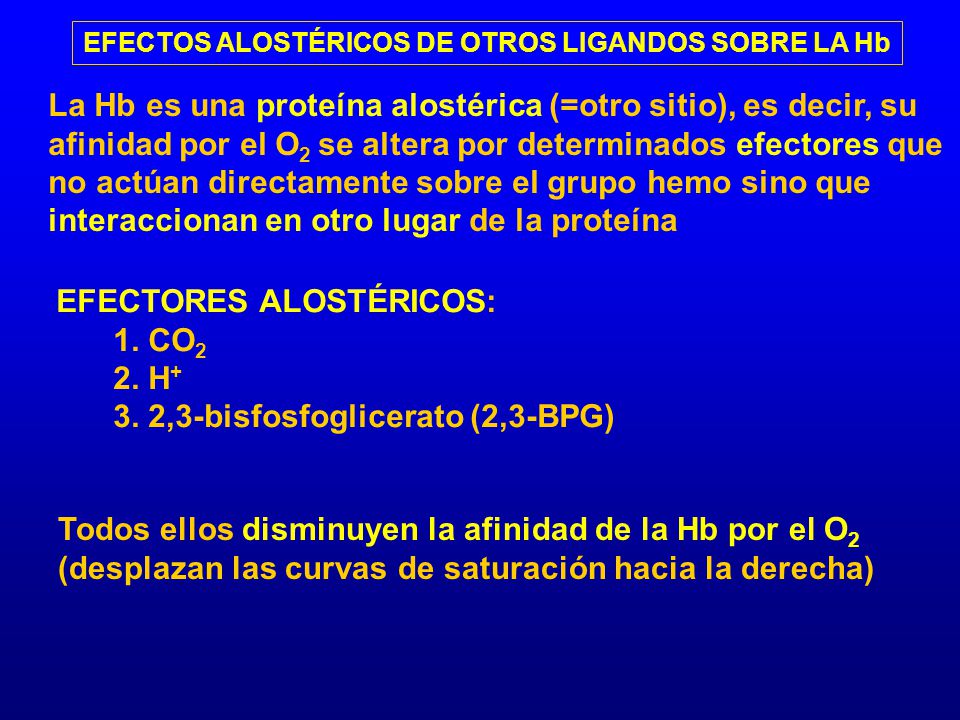 EFECTOS ALOSTÉRICOS DE OTROS LIGANDOS SOBRE LA Hb

La Hb es una proteína alostérica (=otro sitio), es decir, su afinidad por el $O_2$ se altera por determinados efectores que no actúan directamente sobre el grupo hemo sino que interaccionan en otro lugar de la proteína

EFECTORES ALOSTÉRICOS:
1. $CO_2$
2. $H^+$
3. 2,3-bisfosfoglicerato (2,3-BPG)

Todos ellos disminuyen la afinidad de la Hb por el $O_2$ (desplazan las curvas de saturación hacia la derecha)